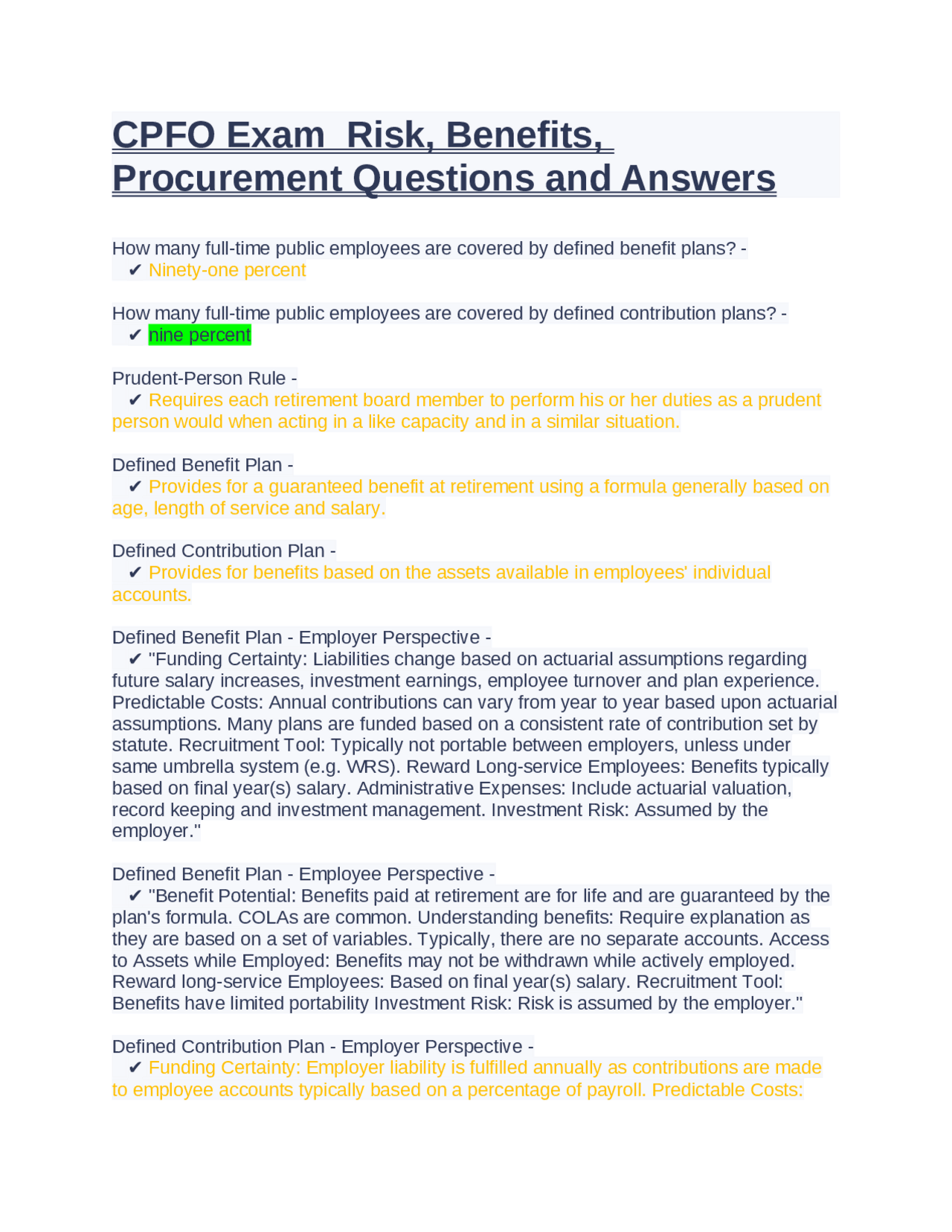 CPFO Exam  Risk, Benefits, Procurement Questions and Answers

How many full-time public employees are covered by defined benefit plans? -
✔ Ninety-one percent

How many full-time public employees are covered by defined contribution plans? -
✔ nine percent

Prudent-Person Rule -
✔ Requires each retirement board member to perform his or her duties as a prudent person would when acting in a like capacity and in a similar situation.

Defined Benefit Plan -
✔ Provides for a guaranteed benefit at retirement using a formula generally based on age, length of service and salary.

Defined Contribution Plan -
✔ Provides for benefits based on the assets available in employees' individual accounts.

Defined Benefit Plan - Employer Perspective -
✔ "Funding Certainty: Liabilities change based on actuarial assumptions regarding future salary increases, investment earnings, employee turnover and plan experience. Predictable Costs: Annual contributions can vary from year to year based upon actuarial assumptions. Many plans are funded based on a consistent rate of contribution set by statute. Recruitment Tool: Typically not portable between employers, unless under same umbrella system (e.g. WRS). Reward Long-service Employees: Benefits typically based on final year(s) salary. Administrative Expenses: Include actuarial valuation, record keeping and investment management. Investment Risk: Assumed by the employer."

Defined Benefit Plan - Employee Perspective -
✔ "Benefit Potential: Benefits paid at retirement are for life and are guaranteed by the plan's formula. COLAs are common. Understanding benefits: Require explanation as they are based on a set of variables. Typically, there are no separate accounts. Access to Assets while Employed: Benefits may not be withdrawn while actively employed. Reward long-service Employees: Based on final year(s) salary. Recruitment Tool: Benefits have limited portability Investment Risk: Risk is assumed by the employer."

Defined Contribution Plan - Employer Perspective -
✔ Funding Certainty: Employer liability is fulfilled annually as contributions are made to employee accounts typically based on a percentage of payroll. Predictable Costs: